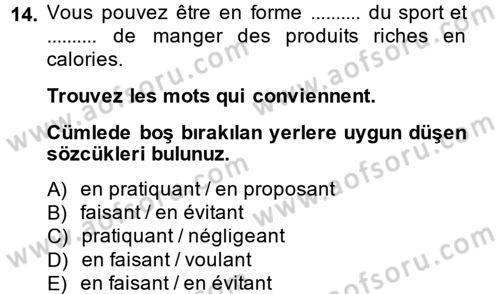 14. Vous pouvez être en forme .......... du sport et .......... de manger des produits riches en calories.

Trouvez les mots qui conviennent.

Cümlede boş bırakılan yerlere uygun düşen sözcükleri bulunuz.

A) en pratiquant / en proposant
B) faisant / en évitant
C) pratiquant / négligeant
D) en faisant / voulant
E) en faisant / en évitant

www.aofsoru.com